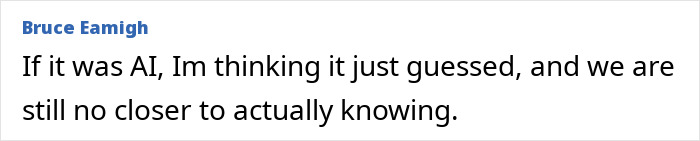 Bruce Eamigh

If it was AI, Im thinking it just guessed, and we are still no closer to actually knowing.